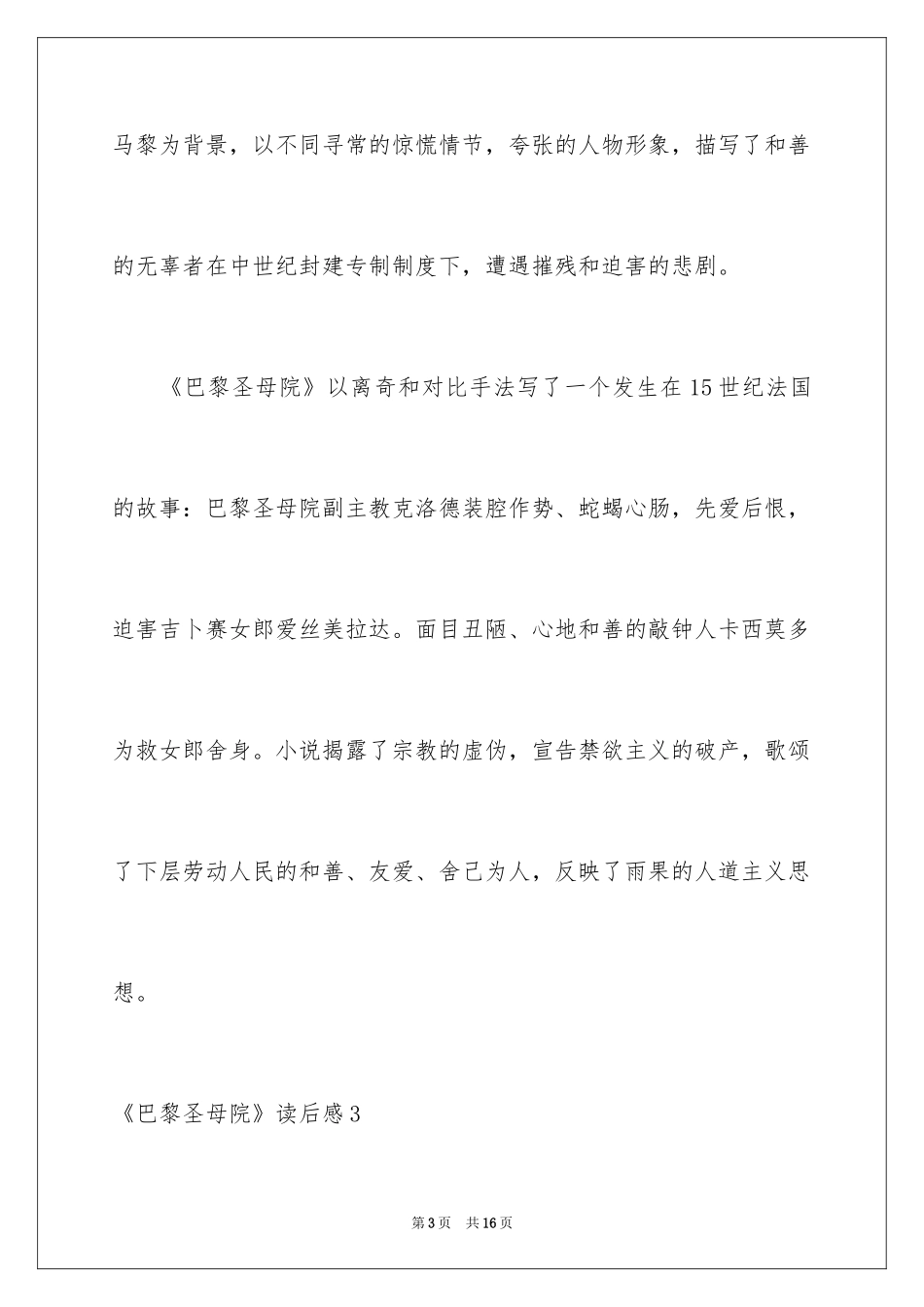 马黎为背景，以不同寻常的惊慌情节，夸张的人物形象，描写了和善的无辜者在中世纪封建专制制度下，遭遇摧残和迫害的悲剧。

《巴黎圣母院》以离奇和对比手法写了一个发生在15世纪法国的故事：巴黎圣母院副主教克洛德装腔作势、蛇蝎心肠，先爱后恨，迫害吉卜赛女郎爱丝美拉达。面目丑陋、心地和善的敲钟人卡西莫多为救女郎舍身。小说揭露了宗教的虚伪，宣告禁欲主义的破产，歌颂了下层劳动人民的和善、友爱、舍己为人，反映了雨果的人道主义思想。

《巴黎圣母院》读后感3

第3页 共16页